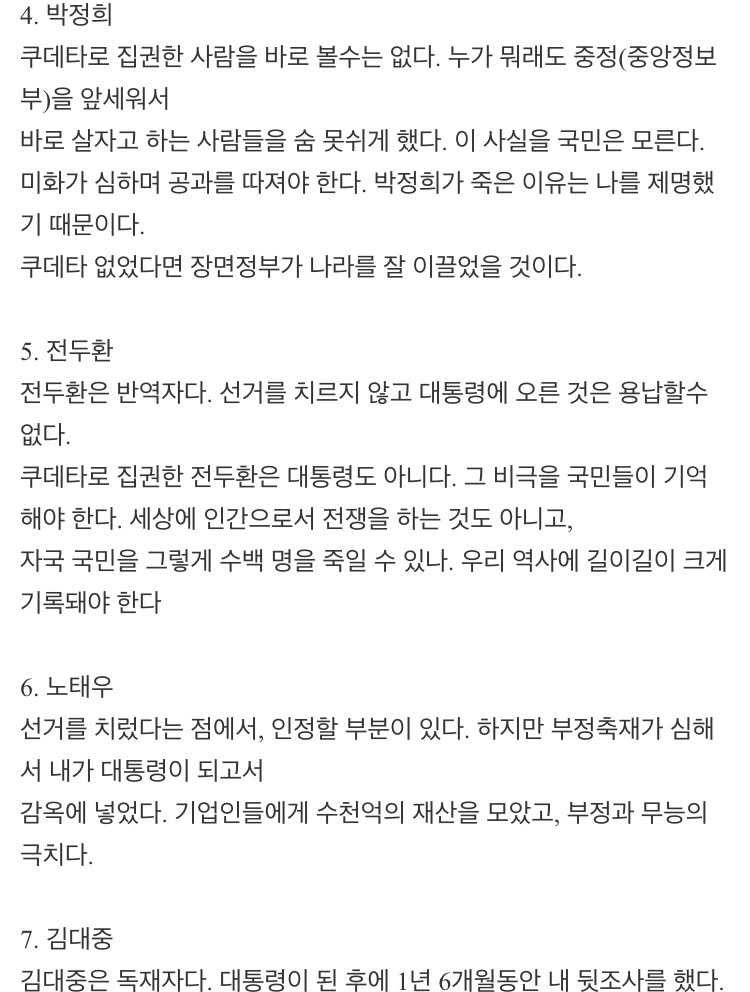 4. 박정희
쿠데타로 집권한 사람을 바로 볼수는 없다. 누가 뭐래도 중정(중앙정보부)을 앞세워서
바로 살자고 하는 사람들을 숨 못쉬게 했다. 이 사실을 국민은 모른다. 미화가 심하며 공과를 따져야 한다. 박정희가 죽은 이유는 나를 제명했기 때문이다.
쿠데타 없었다면 장면정부가 나라를 잘 이끌었을 것이다.

5. 전두환
전두환은 반역자다. 선거를 치르지 않고 대통령에 오른 것은 용납할수 없다.
쿠데타로 집권한 전두환은 대통령도 아니다. 그 비극을 국민들이 기억해야 한다. 세상에 인간으로서 전쟁을 하는 것도 아니고,
자국 국민을 그렇게 수백 명을 죽일 수 있나. 우리 역사에 길이길이 크게 기록돼야 한다

6. 노태우
선거를 치렀다는 점에서, 인정할 부분이 있다. 하지만 부정축재가 심해서 내가 대통령이 되고서
감옥에 넣었다. 기업인들에게 수천억의 재산을 모았고, 부정과 무능의 극치다.

7. 김대중
김대중은 독재자다. 대통령이 된 후에 1년 6개월동안 내 뒷조사를 했다.